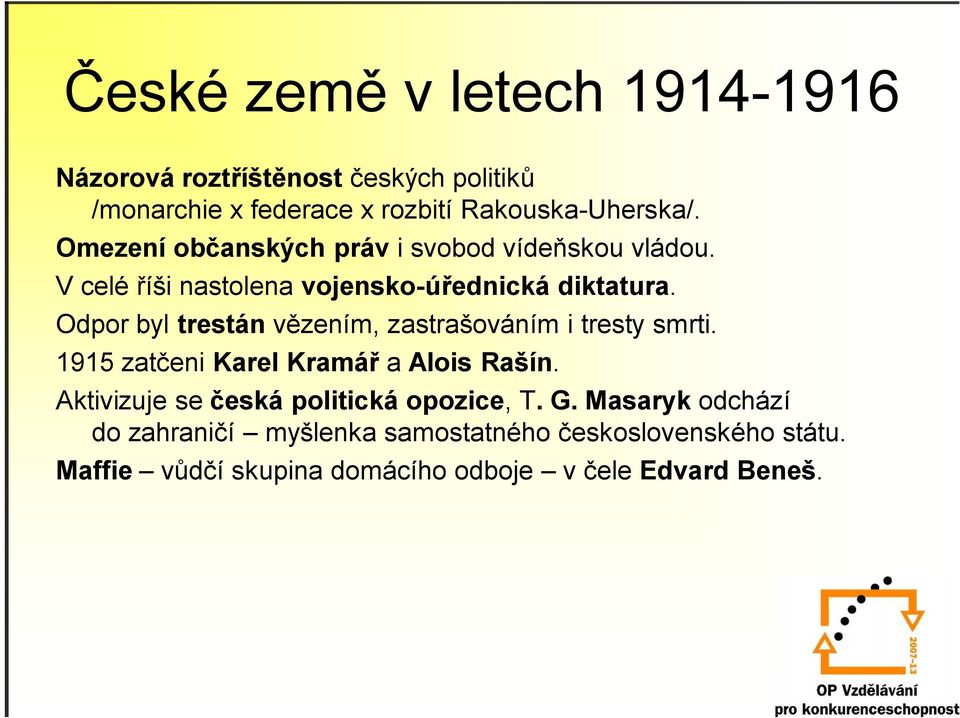 České země v letech 1914-1916

Názorová roztříštěnost českých politiků /monarchie x federace x rozbití Rakouska-Uherska/.

Omezení občanských práv i svobod vídeňskou vládou.

V celé říši nastolena vojensko-úřednická diktatura.

Odpor byl trestán vězením, zastrašováním i tresty smrti.

1915 zatčeni Karel Kramář a Alois Rašín.

Aktivizuje se česká politická opozice, T. G. Masaryk odchází do zahraničí – myšlenka samostatného československého státu.

Maffie – vůdčí skupina domácího odboje – v čele Edvard Beneš.

2007-13

OP Vzdělávání pro konkurenceschopnost